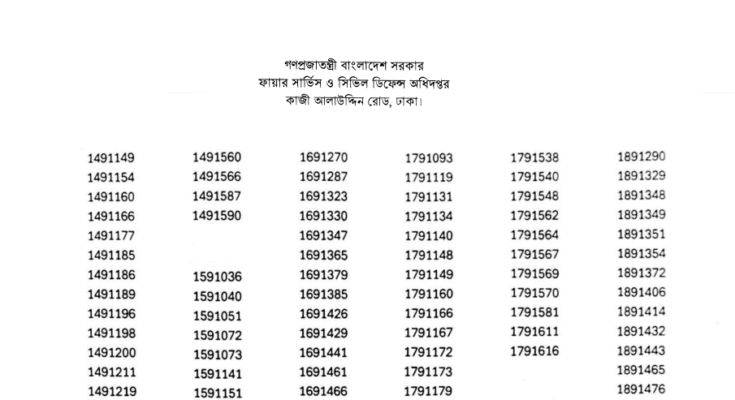 গণপ্রজাতন্ত্রী বাংলাদেশ সরকার
ফায়ার সার্ভিস ও সিভিল ডিফেন্স অধিদপ্তর
কাজী আলাউদ্দিন রোড, ঢাকা।

1491149
1491154
1491160
1491166
1491177
1491185
1491186
1491189
1491196
1491198
1491200
1491211
1491219

1491560
1491566
1491587
1491590

1591036
1591040
1591051
1591072
1591073
1591141
1591151

1691270
1691287
1691323
1691330
1691347
1691365
1691379
1691385
1691426
1691429
1691441
1691461
1691466

1791093
1791119
1791131
1791134
1791140
1791148
1791149
1791160
1791166
1791167
1791172
1791173
1791179

1791538
1791540
1791548
1791562
1791564
1791567
1791569
1791570
1791581
1791611
1791616

1891290
1891329
1891348
1891349
1891351
1891354
1891372
1891406
1891414
1891432
1891443
1891465
1891476